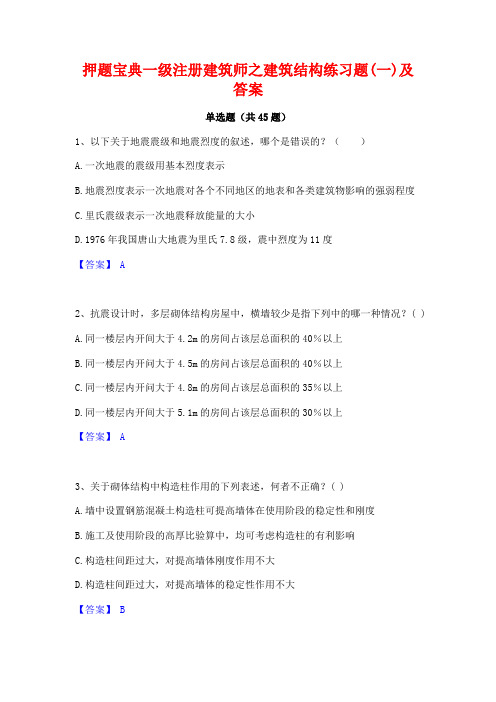 押题宝典一级注册建筑师之建筑结构练习题(一)及答案

单选题（共45题）

1、以下关于地震震级和地震烈度的叙述，哪个是错误的？（　　）

A.一次地震的震级用基本烈度表示

B.地震烈度表示一次地震对各个不同地区的地表和各类建筑物影响的强弱程度

C.里氏震级表示一次地震释放能量的大小

D.1976年我国唐山大地震为里氏7.8级，震中烈度为11度

【答案】 A

2、抗震设计时，多层砌体结构房屋中，横墙较少是指下列中的哪一种情况？( )

A.同一楼层内开间大于4.2m的房间占该层总面积的40%以上

B.同一楼层内开间大于4.5m的房间占该层总面积的40%以上

C.同一楼层内开间大于4.8m的房间占该层总面积的35%以上

D.同一楼层内开间大于5.1m的房间占该层总面积的30%以上

【答案】 A

3、关于砌体结构中构造柱作用的下列表述，何者不正确？( )

A.墙中设置钢筋混凝土构造柱可提高墙体在使用阶段的稳定性和刚度

B.施工及使用阶段的高厚比验算中，均可考虑构造柱的有利影响

C.构造柱间距过大，对提高墙体刚度作用不大

D.构造柱间距过大，对提高墙体的稳定性作用不大

【答案】 B